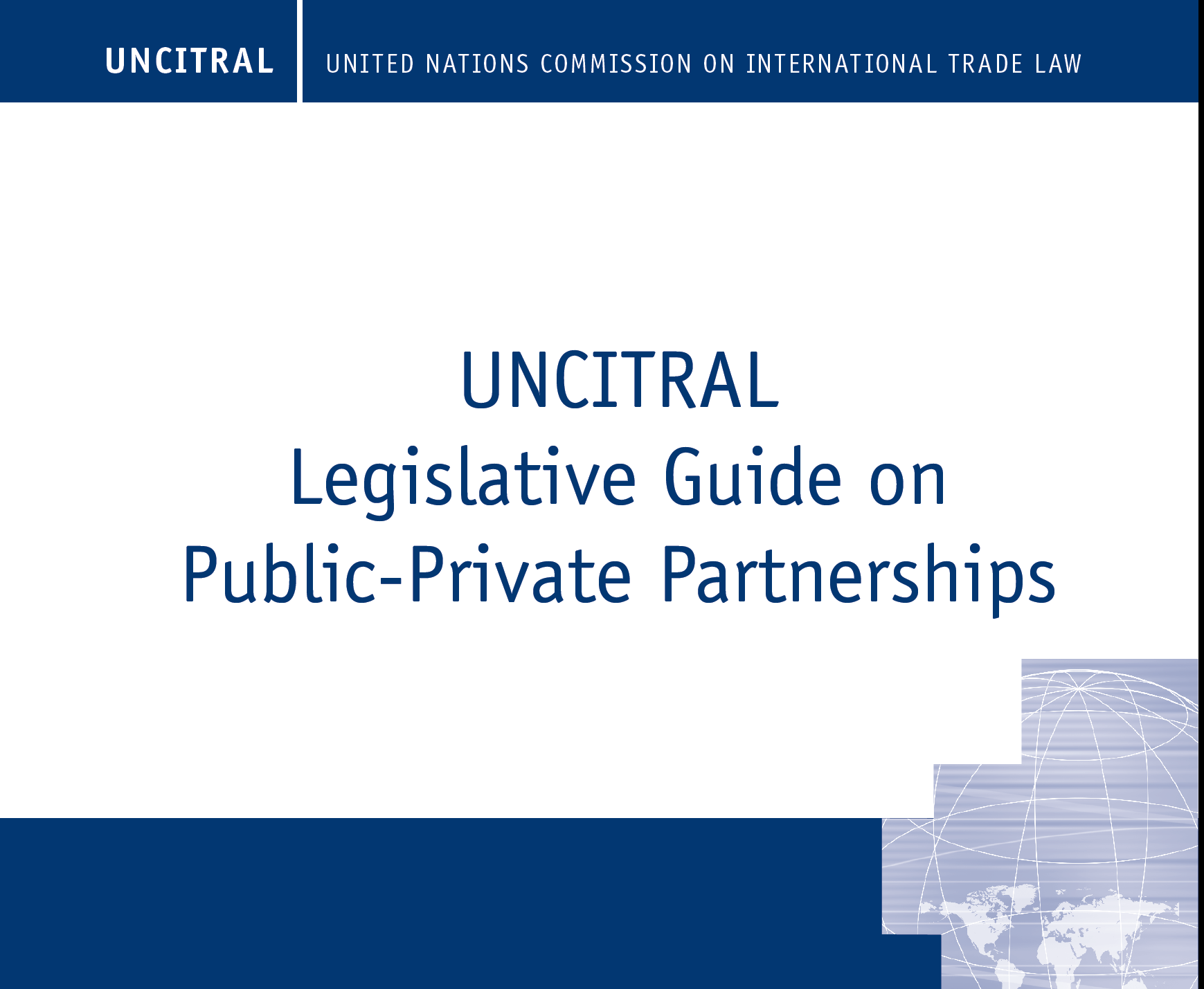 UNCITRAL

UNITED NATIONS COMMISSION ON INTERNATIONAL TRADE LAW

UNCITRAL
Legislative Guide on
Public-Private Partnerships